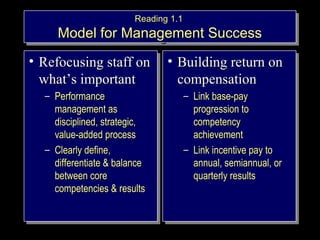 Reading 1.1
Model for Management Success

• Refocusing staff on what's important
– Performance management as disciplined, strategic, value-added process
– Clearly define, differentiate & balance between core competencies & results

• Building return on compensation
– Link base-pay progression to competency achievement
– Link incentive pay to annual, semiannual, or quarterly results